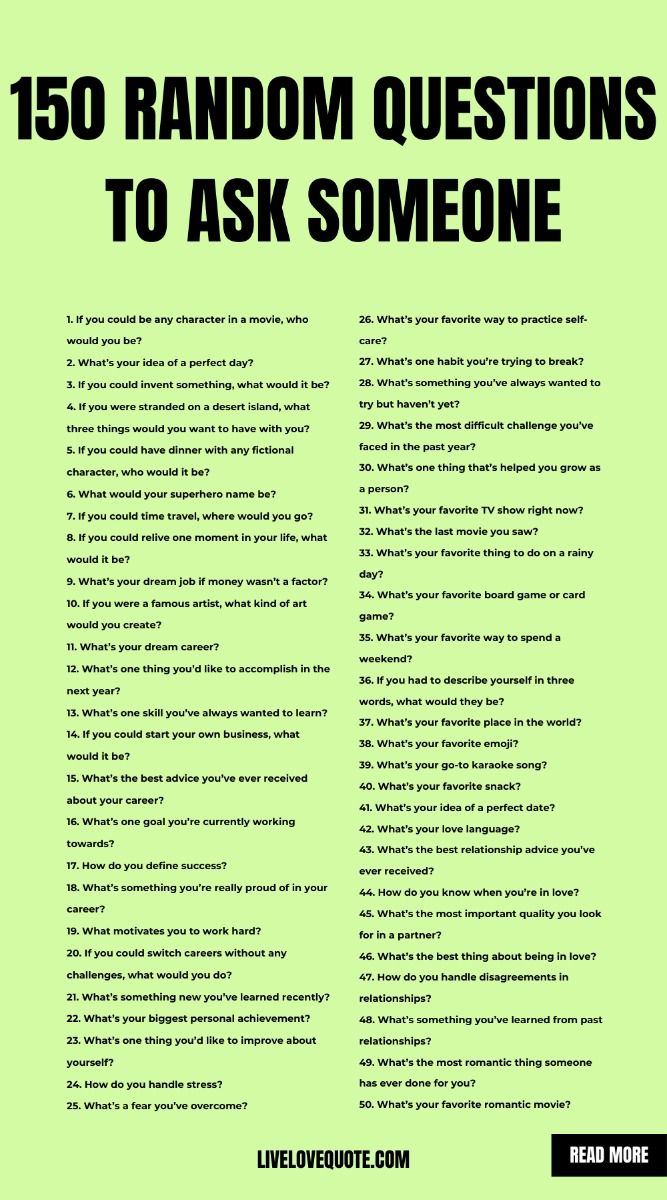 150 RANDOM QUESTIONS TO ASK SOMEONE

1. If you could be any character in a movie, who would you be?
2. What's your idea of a perfect day?
3. If you could invent something, what would it be?
4. If you were stranded on a desert island, what three things would you want to have with you?
5. If you could have dinner with any fictional character, who would it be?
6. What would your superhero name be?
7. If you could time travel, where would you go?
8. If you could relive one moment in your life, what would it be?
9. What's your dream job if money wasn't a factor?
10. If you were a famous artist, what kind of art would you create?
11. What's your dream career?
12. What's one thing you'd like to accomplish in the next year?
13. What's one skill you've always wanted to learn?
14. If you could start your own business, what would it be?
15. What's the best advice you've ever received about your career?
16. What's one goal you're currently working towards?
17. How do you define success?
18. What's something you're really proud of in your career?
19. What motivates you to work hard?
20. If you could switch careers without any challenges, what would you do?
21. What's something new you've learned recently?
22. What's your biggest personal achievement?
23. What's one thing you'd like to improve about yourself?
24. How do you handle stress?
25. What's a fear you've overcome?

26. What's your favorite way to practice self-care?
27. What's one habit you're trying to break?
28. What's something you've always wanted to try but haven't yet?
29. What's the most difficult challenge you've faced in the past year?
30. What's one thing that's helped you grow as a person?
31. What's your favorite TV show right now?
32. What's the last movie you saw?
33. What's your favorite thing to do on a rainy day?
34. What's your favorite board game or card game?
35. What's your favorite way to spend a weekend?
36. If you had to describe yourself in three words, what would they be?
37. What's your favorite place in the world?
38. What's your favorite emoji?
39. What's your go-to karaoke song?
40. What's your favorite snack?
41. What's your idea of a perfect date?
42. What's your love language?
43. What's the best relationship advice you've ever received?
44. How do you know when you're in love?
45. What's the most important quality you look for in a partner?
46. What's the best thing about being in love?
47. How do you handle disagreements in relationships?
48. What's something you've learned from past relationships?
49. What's the most romantic thing someone has ever done for you?
50. What's your favorite romantic movie?

LIVELOVEQUOTE.COM

READ MORE